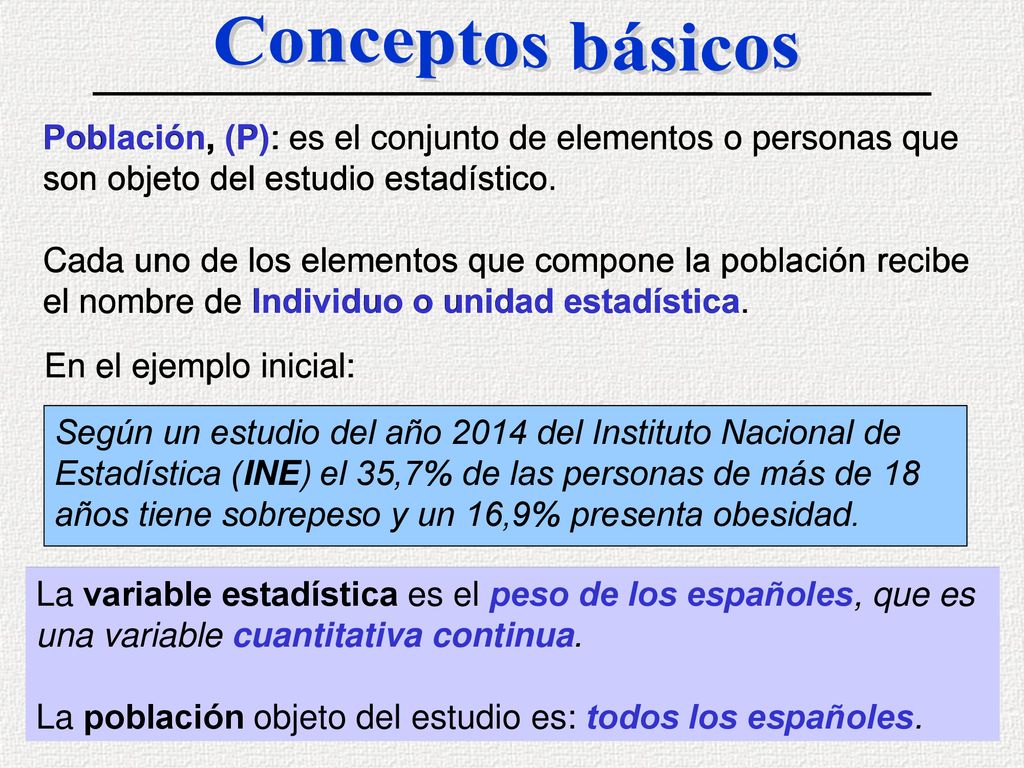 Conceptos básicos

Población, (P): es el conjunto de elementos o personas que son objeto del estudio estadístico.

Cada uno de los elementos que compone la población recibe el nombre de Individuo o unidad estadística.

En el ejemplo inicial:

Según un estudio del año 2014 del Instituto Nacional de Estadística (INE) el 35,7% de las personas de más de 18 años tiene sobrepeso y un 16,9% presenta obesidad.

La variable estadística es el peso de los españoles, que es una variable cuantitativa continua.

La población objeto del estudio es: todos los españoles.